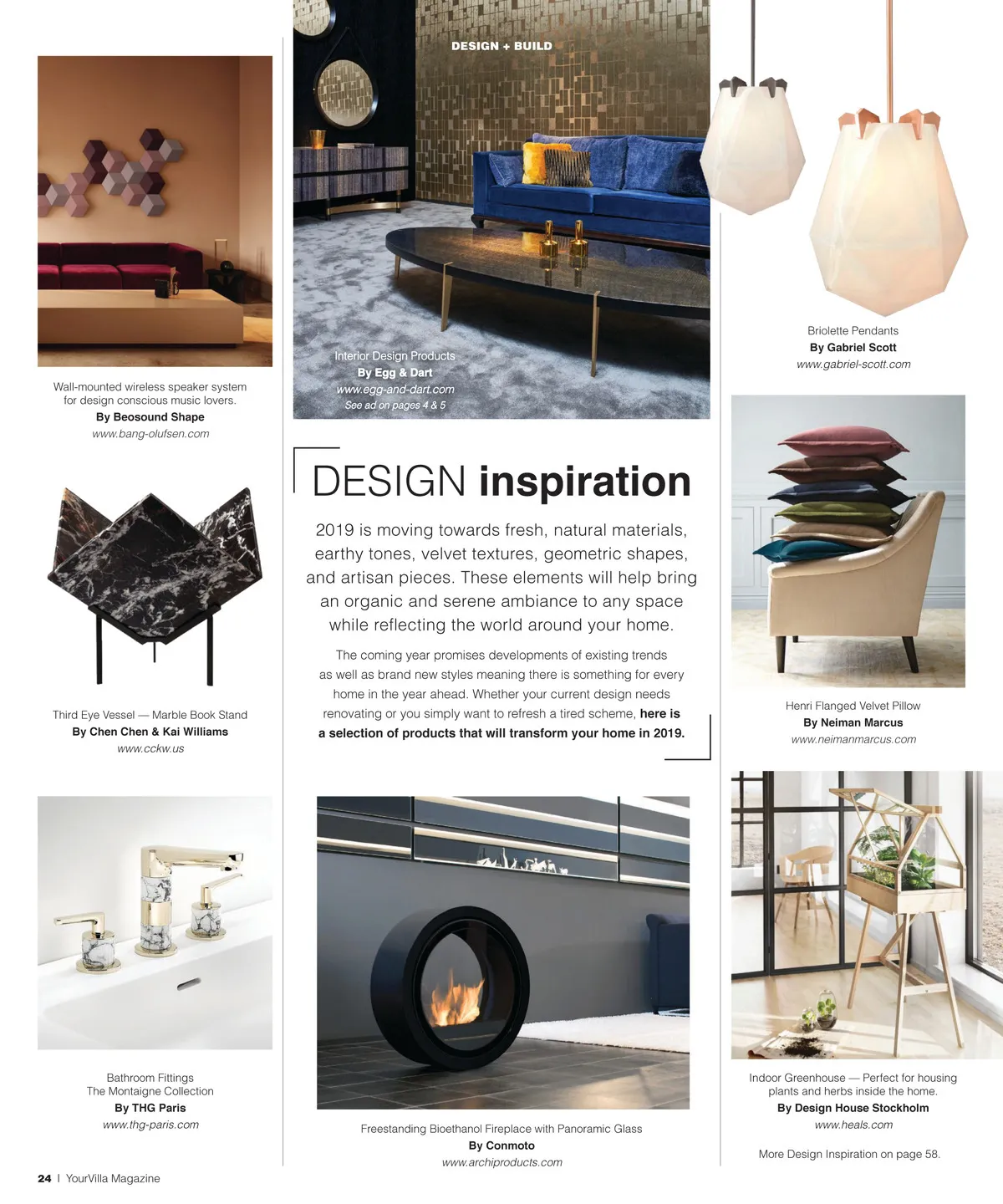 DESIGN + BUILD

Wall-mounted wireless speaker system for design conscious music lovers.
By Beosound Shape
www.bang-olufsen.com

Third Eye Vessel — Marble Book Stand
By Chen Chen & Kai Williams
www.cckw.us

Bathroom Fittings
The Montaigne Collection
By THG Paris
www.thg-paris.com

Interior Design Products
By Egg & Dart
www.egg-and-dart.com
See ad on pages 4 & 5

DESIGN inspiration

2019 is moving towards fresh, natural materials, earthy tones, velvet textures, geometric shapes, and artisan pieces. These elements will help bring an organic and serene ambiance to any space while reflecting the world around your home.

The coming year promises developments of existing trends as well as brand new styles meaning there is something for every home in the year ahead. Whether your current design needs renovating or you simply want to refresh a tired scheme, here is a selection of products that will transform your home in 2019.

Freestanding Bioethanol Fireplace with Panoramic Glass
By Conmoto
www.archiproducts.com

Briolette Pendants
By Gabriel Scott
www.gabriel-scott.com

Henri Flanged Velvet Pillow
By Neiman Marcus
www.neimanmarcus.com

Indoor Greenhouse — Perfect for housing plants and herbs inside the home.
By Design House Stockholm
www.heals.com

More Design Inspiration on page 58.

24 | YourVilla Magazine